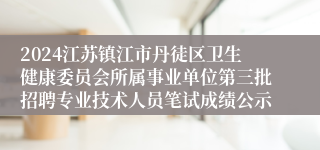 2024江苏镇江市丹徒区卫生健康委员会所属事业单位第三批招聘专业技术人员笔试成绩公示